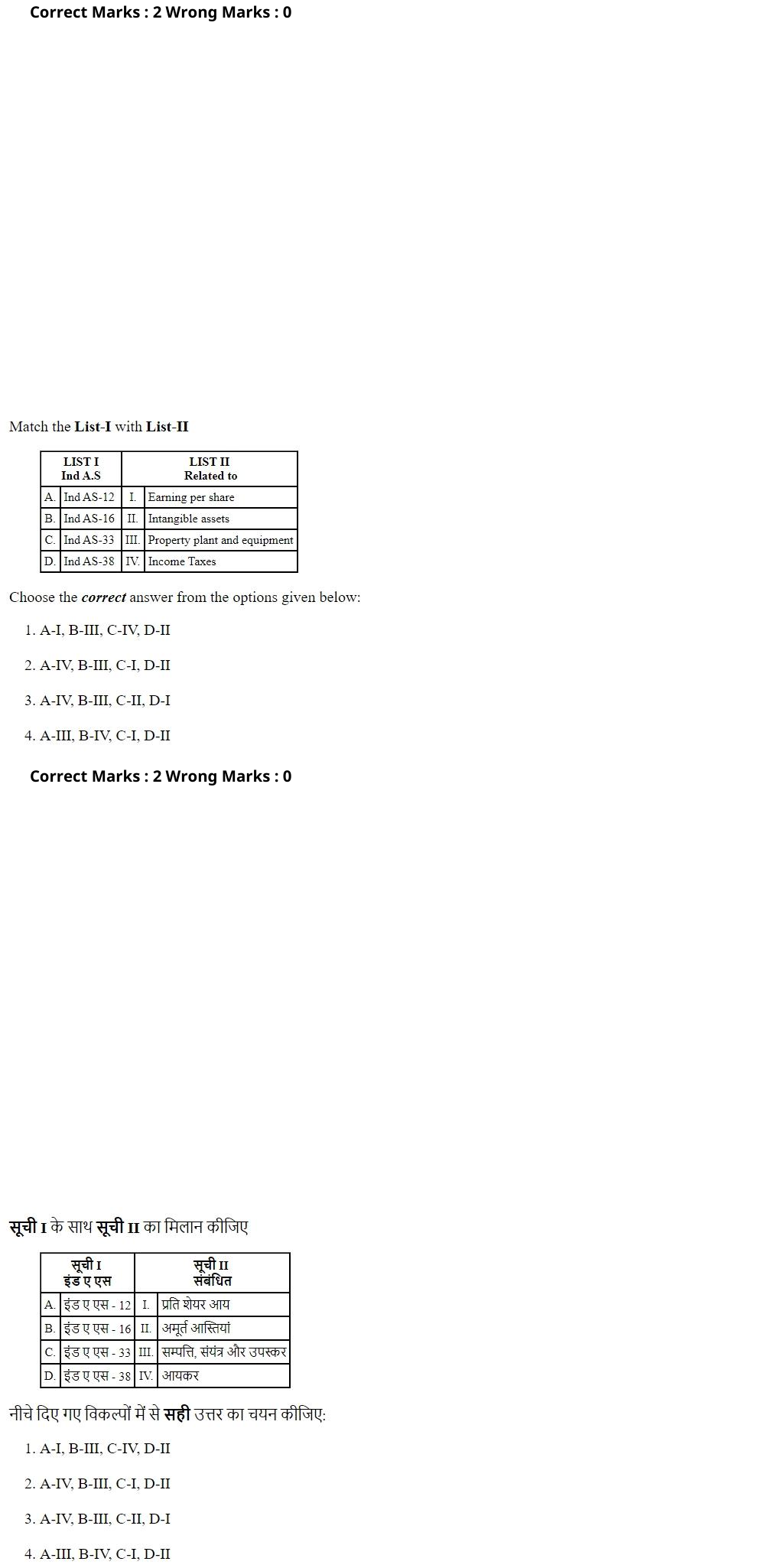 Correct Marks : 2 Wrong Marks : 0

Match the List-I with List-II

| LIST I Ind A.S | | LIST II Related to | |
|---|---|---|---|
| A. | Ind AS-12 | I. | Earning per share |
| B. | Ind AS-16 | II. | Intangible assets |
| C. | Ind AS-33 | III. | Property plant and equipment |
| D. | Ind AS-38 | IV. | Income Taxes |

Choose the correct answer from the options given below:

1. A-I, B-III, C-IV, D-II

2. A-IV, B-III, C-I, D-II

3. A-IV, B-III, C-II, D-I

4. A-III, B-IV, C-I, D-II

Correct Marks : 2 Wrong Marks : 0

सूची I के साथ सूची II का मिलान कीजिए

| सूची I इंड ए एस | | सूची II संबंधित | |
|---|---|---|---|
| A. | इंड ए एस - 12 | I. | प्रति शेयर आय |
| B. | इंड ए एस - 16 | II. | अमूर्त आस्तियां |
| C. | इंड ए एस - 33 | III. | सम्पत्ति, संयंत्र और उपस्कर |
| D. | इंड ए एस - 38 | IV. | आयकर |

नीचे दिए गए विकल्पों में से सही उत्तर का चयन कीजिए:

1. A-I, B-III, C-IV, D-II

2. A-IV, B-III, C-I, D-II

3. A-IV, B-III, C-II, D-I

4. A-III, B-IV, C-I, D-II